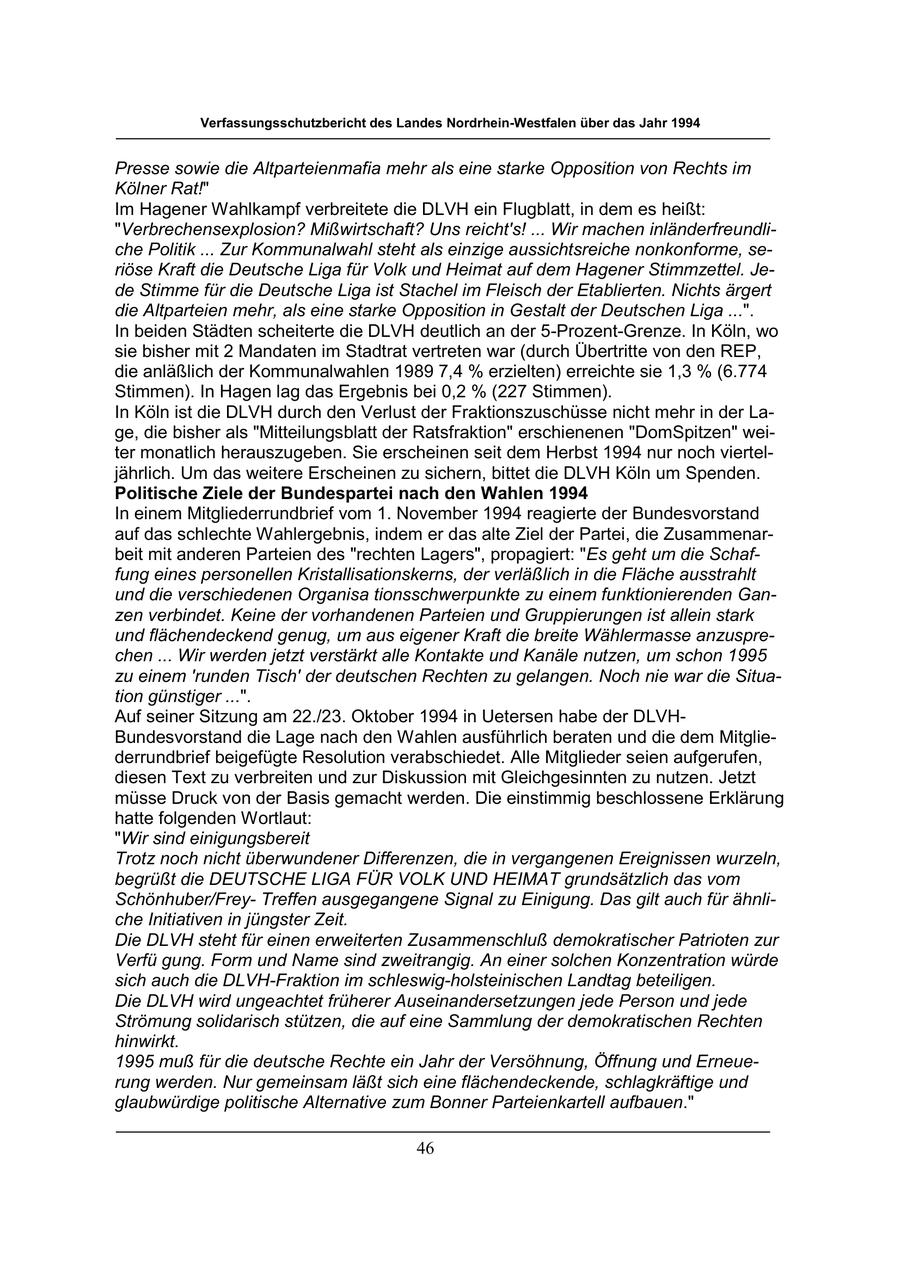 Verfassungsschutzbericht des Landes Nordrhein-Westfalen über das Jahr 1994

Presse sowie die Altparteienmafia mehr als eine starke Opposition von Rechts im Kölner Rat!"
Im Hagener Wahlkampf verbreitete die DLVH ein Flugblatt, in dem es heißt: "Verbrechensexplosion? Mißwirtschaft? Uns reicht's! ... Wir machen inländerfreundliche Politik ... Zur Kommunalwahl steht als einzige aussichtsreiche nonkonforme, seriöse Kraft die Deutsche Liga für Volk und Heimat auf dem Hagener Stimmzettel. Jede Stimme für die Deutsche Liga ist Stachel im Fleisch der Etablierten. Nichts ärgert die Altparteien mehr, als eine starke Opposition in Gestalt der Deutschen Liga ...".
In beiden Städten scheiterte die DLVH deutlich an der 5-Prozent-Grenze. In Köln, wo sie bisher mit 2 Mandaten im Stadtrat vertreten war (durch Übertritte von den REP, die anläßlich der Kommunalwahlen 1989 7,4 % erzielten) erreichte sie 1,3 % (6.774 Stimmen). In Hagen lag das Ergebnis bei 0,2 % (227 Stimmen).
In Köln ist die DLVH durch den Verlust der Fraktionszuschüsse nicht mehr in der Lage, die bisher als "Mitteilungsblatt der Ratsfraktion" erschienenen "DomSpitzen" weiter monatlich herauszugeben. Sie erscheinen seit dem Herbst 1994 nur noch vierteljährlich. Um das weitere Erscheinen zu sichern, bittet die DLVH Köln um Spenden.
Politische Ziele der Bundespartei nach den Wahlen 1994
In einem Mitgliederrundbrief vom 1. November 1994 reagierte der Bundesvorstand auf das schlechte Wahlergebnis, indem er das alte Ziel der Partei, die Zusammenarbeit mit anderen Parteien des "rechten Lagers", propagiert: "Es geht um die Schaffung eines personellen Kristallisationskerns, der verläßlich in die Fläche ausstrahlt und die verschiedenen Organisa tionsschwerpunkte zu einem funktionierenden Ganzen verbindet. Keine der vorhandenen Parteien und Gruppierungen ist allein stark und flächendeckend genug, um aus eigener Kraft die breite Wählermasse anzusprechen ... Wir werden jetzt verstärkt alle Kontakte und Kanäle nutzen, um schon 1995 zu einem 'runden Tisch' der deutschen Rechten zu gelangen. Noch nie war die Situation günstiger ...".
Auf seiner Sitzung am 22./23. Oktober 1994 in Uetersen habe der DLVH-Bundesvorstand die Lage nach den Wahlen ausführlich beraten und die dem Mitgliederrundbrief beigefügte Resolution verabschiedet. Alle Mitglieder seien aufgerufen, diesen Text zu verbreiten und zur Diskussion mit Gleichgesinnten zu nutzen. Jetzt müsse Druck von der Basis gemacht werden. Die einstimmig beschlossene Erklärung hatte folgenden Wortlaut:
"Wir sind einigungsbereit
Trotz noch nicht überwundener Differenzen, die in vergangenen Ereignissen wurzeln, begrüßt die DEUTSCHE LIGA FÜR VOLK UND HEIMAT grundsätzlich das vom Schönhuber/Frey- Treffen ausgegangene Signal zu Einigung. Das gilt auch für ähnliche Initiativen in jüngster Zeit.
Die DLVH steht für einen erweiterten Zusammenschluß demokratischer Patrioten zur Verfü gung. Form und Name sind zweitrangig. An einer solchen Konzentration würde sich auch die DLVH-Fraktion im schleswig-holsteinischen Landtag beteiligen.
Die DLVH wird ungeachtet früherer Auseinandersetzungen jede Person und jede Strömung solidarisch stützen, die auf eine Sammlung der demokratischen Rechten hinwirkt.
1995 muß für die deutsche Rechte ein Jahr der Versöhnung, Öffnung und Erneuerung werden. Nur gemeinsam läßt sich eine flächendeckende, schlagkräftige und glaubwürdige politische Alternative zum Bonner Parteienkartell aufbauen."

46